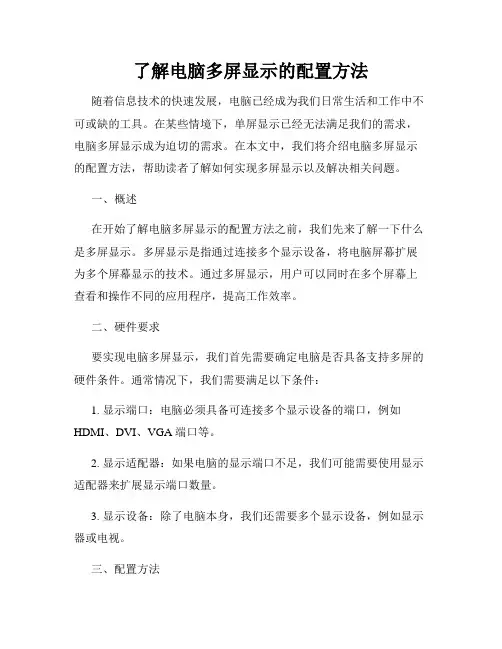 了解电脑多屏显示的配置方法

随着信息技术的快速发展，电脑已经成为我们日常生活和工作中不可或缺的工具。在某些情境下，单屏显示已经无法满足我们的需求，电脑多屏显示成为迫切的需求。在本文中，我们将介绍电脑多屏显示的配置方法，帮助读者了解如何实现多屏显示以及解决相关问题。

一、概述

在开始了解电脑多屏显示的配置方法之前，我们先来了解一下什么是多屏显示。多屏显示是指通过连接多个显示设备，将电脑屏幕扩展为多个屏幕显示的技术。通过多屏显示，用户可以同时在多个屏幕上查看和操作不同的应用程序，提高工作效率。

二、硬件要求

要实现电脑多屏显示，我们首先需要确定电脑是否具备支持多屏的硬件条件。通常情况下，我们需要满足以下条件：

1. 显示端口：电脑必须具备可连接多个显示设备的端口，例如HDMI、DVI、VGA 端口等。

2. 显示适配器：如果电脑的显示端口不足，我们可能需要使用显示适配器来扩展显示端口数量。

3. 显示设备：除了电脑本身，我们还需要多个显示设备，例如显示器或电视。

三、配置方法